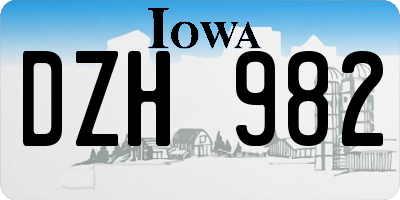 IOWA

DZH 982